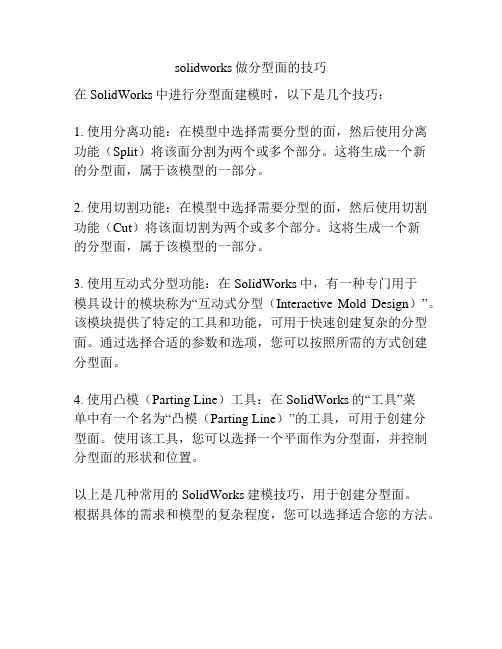 solidworks 做分型面的技巧

在 SolidWorks 中进行分型面建模时，以下是几个技巧：

1. 使用分离功能：在模型中选择需要分型的面，然后使用分离功能（Split）将该面分割为两个或多个部分。这将生成一个新的分型面，属于该模型的一部分。

2. 使用切割功能：在模型中选择需要分型的面，然后使用切割功能（Cut）将该面切割为两个或多个部分。这将生成一个新的分型面，属于该模型的一部分。

3. 使用互动式分型功能：在 SolidWorks 中，有一种专门用于模具设计的模块称为“互动式分型（Interactive Mold Design）”。该模块提供了特定的工具和功能，可用于快速创建复杂的分型面。通过选择合适的参数和选项，您可以按照所需的方式创建分型面。

4. 使用凸模（Parting Line）工具：在 SolidWorks 的“工具”菜单中有一个名为“凸模（Parting Line）”的工具，可用于创建分型面。使用该工具，您可以选择一个平面作为分型面，并控制分型面的形状和位置。

以上是几种常用的 SolidWorks 建模技巧，用于创建分型面。根据具体的需求和模型的复杂程度，您可以选择适合您的方法。